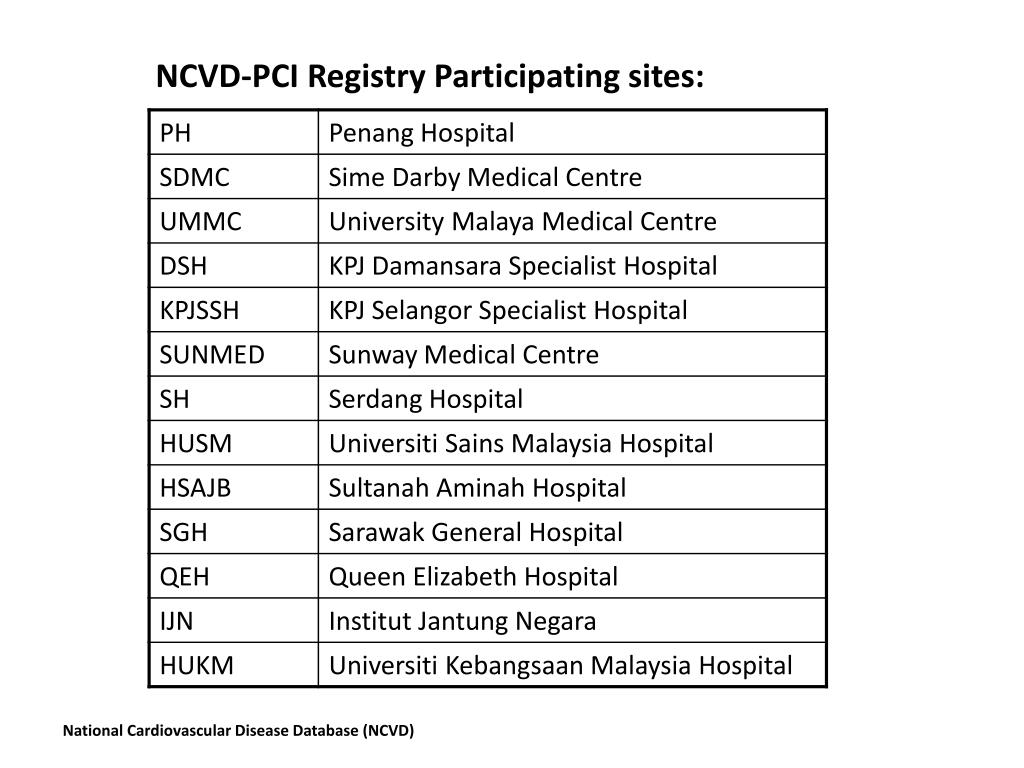 NCVD-PCI Registry Participating sites:

| PH | Penang Hospital |
|---|---|
| SDMC | Sime Darby Medical Centre |
| UMMC | University Malaya Medical Centre |
| DSH | KPJ Damansara Specialist Hospital |
| KPJSSH | KPJ Selangor Specialist Hospital |
| SUNMED | Sunway Medical Centre |
| SH | Serdang Hospital |
| HUSM | Universiti Sains Malaysia Hospital |
| HSAJB | Sultanah Aminah Hospital |
| SGH | Sarawak General Hospital |
| QEH | Queen Elizabeth Hospital |
| IJN | Institut Jantung Negara |
| HUKM | Universiti Kebangsaan Malaysia Hospital |

National Cardiovascular Disease Database (NCVD)